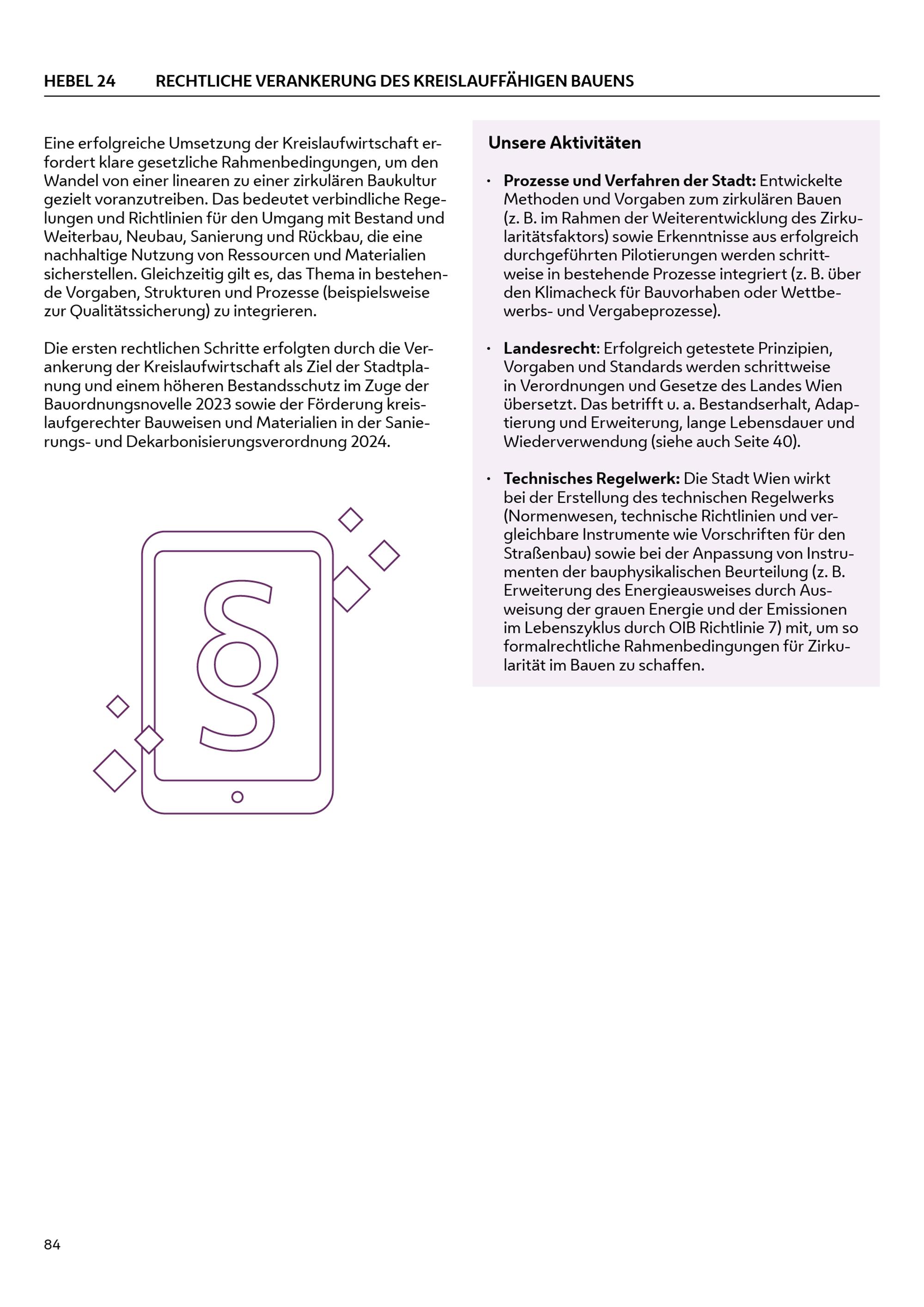 HEBEL 24 RECHTLICHE VERANKERUNG DES KREISLAUFFÄHIGEN BAUENS

Eine erfolgreiche Umsetzung der Kreislaufwirtschaft erfordert klare gesetzliche Rahmenbedingungen, um den Wandel von einer linearen zu einer zirkulären Baukultur gezielt voranzutreiben. Das bedeutet verbindliche Regelungen und Richtlinien für den Umgang mit Bestand und Weiterbau, Neubau, Sanierung und Rückbau, die eine nachhaltige Nutzung von Ressourcen und Materialien sicherstellen. Gleichzeitig gilt es, das Thema in bestehende Vorgaben, Strukturen und Prozesse (beispielsweise zur Qualitätssicherung) zu integrieren.

Die ersten rechtlichen Schritte erfolgten durch die Verankerung der Kreislaufwirtschaft als Ziel der Stadtplanung und einem höheren Bestandsschutz im Zuge der Bauordnungsnovelle 2023 sowie der Förderung kreislaufgerechter Bauweisen und Materialien in der Sanierungs- und Dekarbonisierungsverordnung 2024.

§

Unsere Aktivitäten

• Prozesse und Verfahren der Stadt: Entwickelte Methoden und Vorgaben zum zirkulären Bauen (z. B. im Rahmen der Weiterentwicklung des Zirkularitätsfaktors) sowie Erkenntnisse aus erfolgreich durchgeführten Pilotierungen werden schrittweise in bestehende Prozesse integriert (z. B. über den Klimacheck für Bauvorhaben oder Wettbewerbs- und Vergabeprozesse).

• Landesrecht: Erfolgreich getestete Prinzipien, Vorgaben und Standards werden schrittweise in Verordnungen und Gesetze des Landes Wien übersetzt. Das betrifft u. a. Bestandserhalt, Adaptierung und Erweiterung, lange Lebensdauer und Wiederverwendung (siehe auch Seite 40).

• Technisches Regelwerk: Die Stadt Wien wirkt bei der Erstellung des technischen Regelwerks (Normenwesen, technische Richtlinien und vergleichbare Instrumente wie Vorschriften für den Straßenbau) sowie bei der Anpassung von Instrumenten der bauphysikalischen Beurteilung (z. B. Erweiterung des Energieausweises durch Ausweisung der grauen Energie und der Emissionen im Lebenszyklus durch OIB Richtlinie 7) mit, um so formalrechtliche Rahmenbedingungen für Zirkularität im Bauen zu schaffen.

84